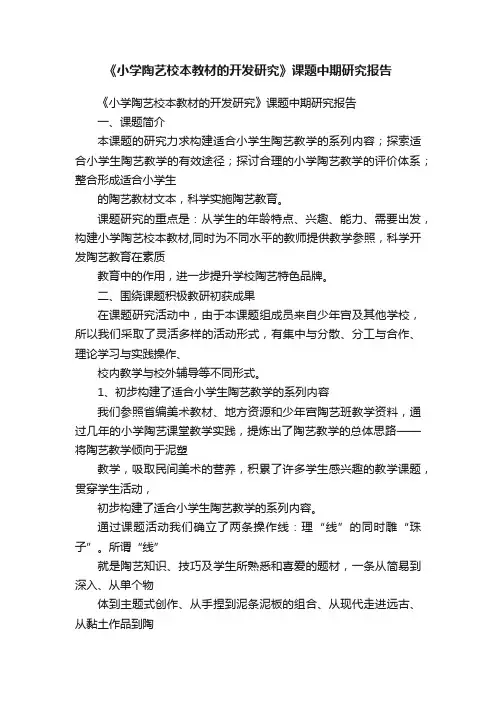 《小学陶艺校本教材的开发研究》课题中期研究报告

《小学陶艺校本教材的开发研究》课题中期研究报告

一、课题简介

本课题的研究力求构建适合小学生陶艺教学的系列内容；探索适合小学生陶艺教学的有效途径；探讨合理的小学陶艺教学的评价体系；整合形成适合小学生

的陶艺教材文本，科学实施陶艺教育。

课题研究的重点是：从学生的年龄特点、兴趣、能力、需要出发，构建小学陶艺校本教材,同时为不同水平的教师提供教学参照，科学开发陶艺教育在素质

教育中的作用，进一步提升学校陶艺特色品牌。

二、围绕课题积极教研初获成果

在课题研究活动中，由于本课题组成员来自少年宫及其他学校，所以我们采取了灵活多样的活动形式，有集中与分散、分工与合作、理论学习与实践操作、

校内教学与校外辅导等不同形式。

1、初步构建了适合小学生陶艺教学的系列内容

我们参照省编美术教材、地方资源和少年宫陶艺班教学资料，通过几年的小学陶艺课堂教学实践，提炼出了陶艺教学的总体思路——将陶艺教学倾向于泥塑

教学，吸取民间美术的营养，积累了许多学生感兴趣的教学课题，贯穿学生活动，

初步构建了适合小学生陶艺教学的系列内容。

通过课题活动我们确立了两条操作线：理“线”的同时雕“珠子”。所谓“线”

就是陶艺知识、技巧及学生所熟悉和喜爱的题材，一条从简易到深入、从单个物

体到主题式创作、从手捏到泥条泥板的组合、从现代走进远古、从黏土作品到陶